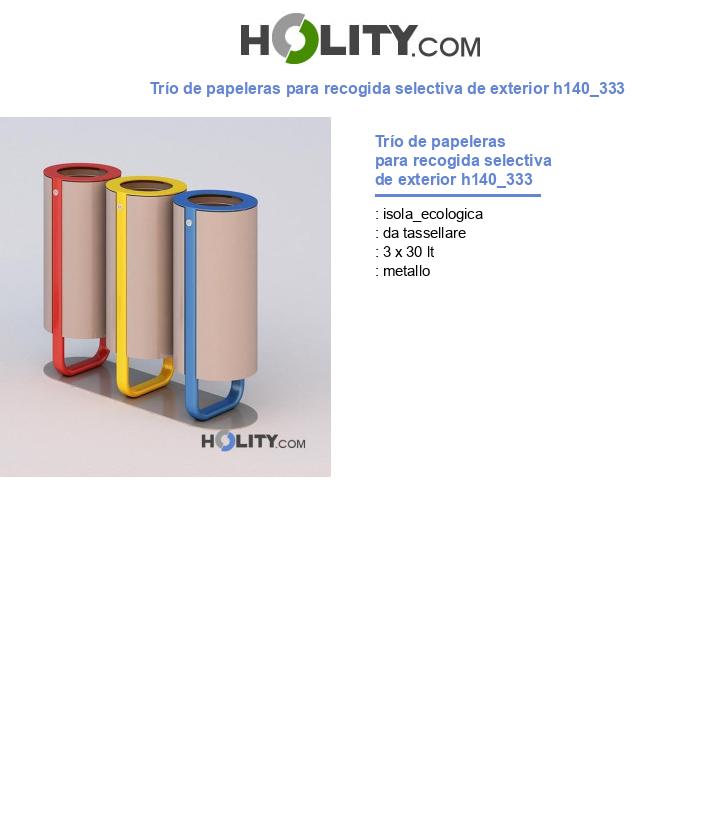 HOLITY.COM

Trío de papeleras para recogida selectiva de exterior h140_333

HOLITY.COM

Trío de papeleras para recogida selectiva de exterior h140_333

: isola_ecologica
: da tassellare
: 3 x 30 lt
: metallo